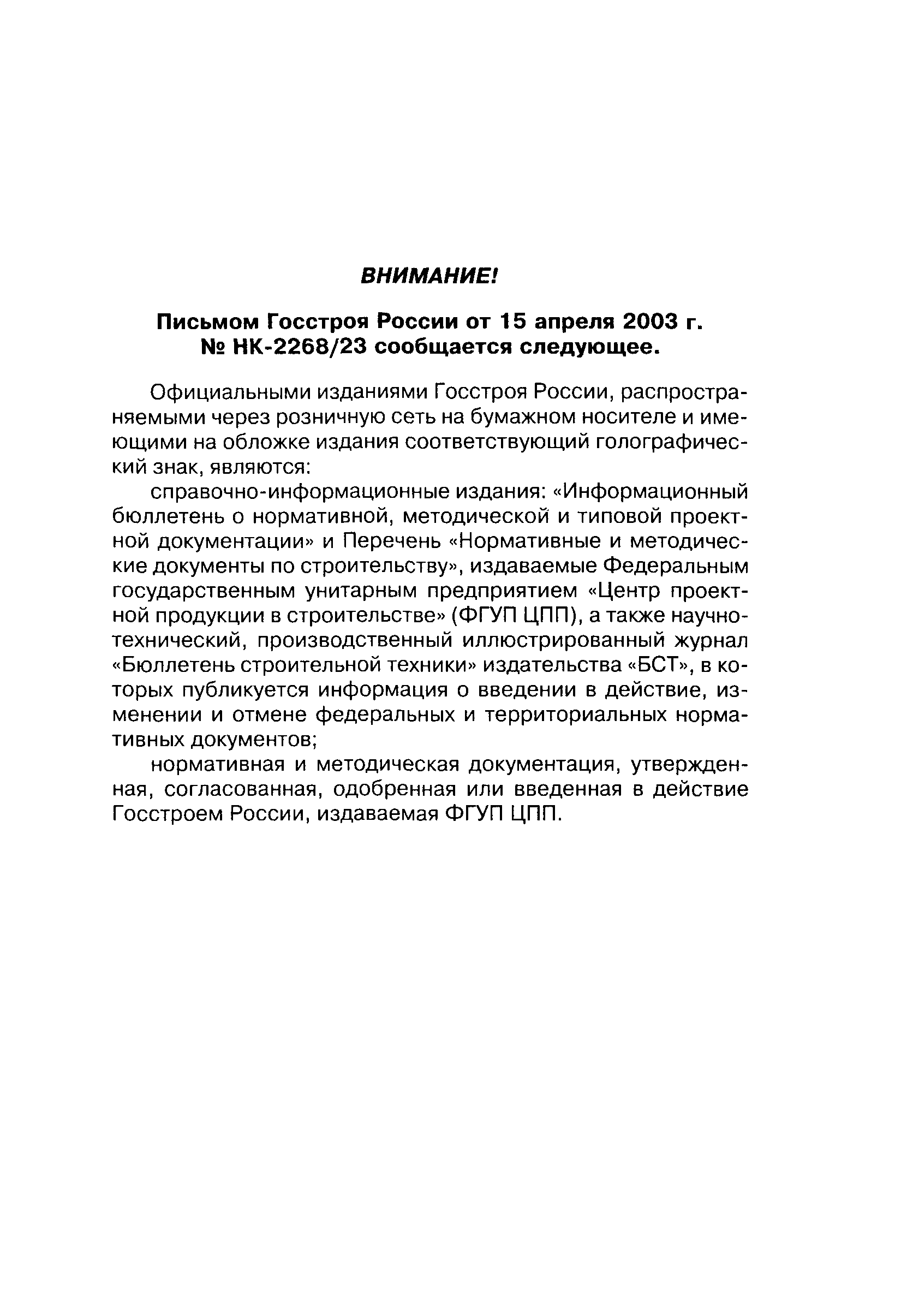 ВНИМАНИЕ!

Письмом Госстроя России от 15 апреля 2003 г. № НК-2268/23 сообщается следующее.

Официальными изданиями Госстроя России, распространяемыми через розничную сеть на бумажном носителе и имеющими на обложке издания соответствующий голографический знак, являются:

справочно-информационные издания: «Информационный бюллетень о нормативной, методической и типовой проектной документации» и Перечень «Нормативные и методические документы по строительству», издаваемые Федеральным государственным унитарным предприятием «Центр проектной продукции в строительстве» (ФГУП ЦПП), а также научно-технический, производственный иллюстрированный журнал «Бюллетень строительной техники» издательства «БСТ», в которых публикуется информация о введении в действие, изменении и отмене федеральных и территориальных нормативных документов;

нормативная и методическая документация, утвержденная, согласованная, одобренная или введенная в действие Госстроем России, издаваемая ФГУП ЦПП.